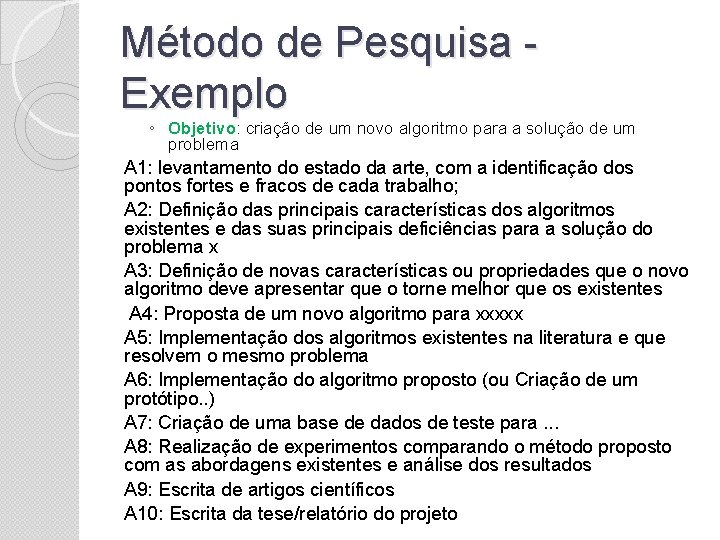 Método de Pesquisa - Exemplo

◦ Objetivo: criação de um novo algoritmo para a solução de um problema

A1: levantamento do estado da arte, com a identificação dos pontos fortes e fracos de cada trabalho;

A2: Definição das principais características dos algoritmos existentes e das suas principais deficiências para a solução do problema x

A3: Definição de novas características ou propriedades que o novo algoritmo deve apresentar que o torne melhor que os existentes

A4: Proposta de um novo algoritmo para xxxxx

A5: Implementação dos algoritmos existentes na literatura e que resolvem o mesmo problema

A6: Implementação do algoritmo proposto (ou Criação de um protótipo..)

A7: Criação de uma base de dados de teste para ...

A8: Realização de experimentos comparando o método proposto com as abordagens existentes e análise dos resultados

A9: Escrita de artigos científicos

A10: Escrita da tese/relatório do projeto